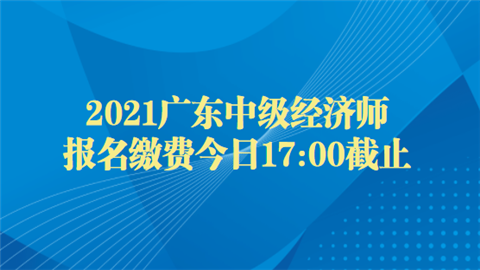 2021广东中级经济师
报名缴费今日17:00截止